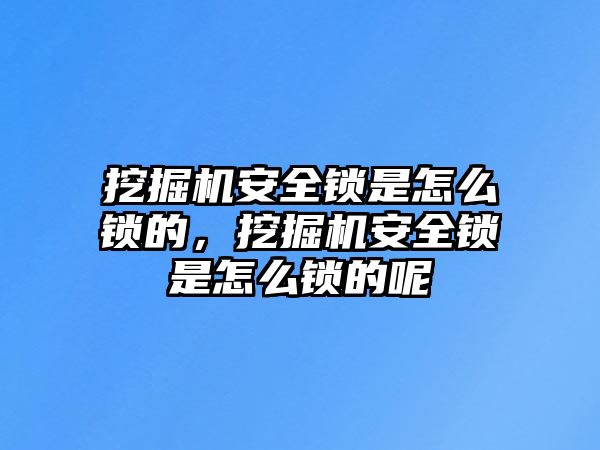 挖掘机安全锁是怎么锁的，挖掘机安全锁是怎么锁的呢